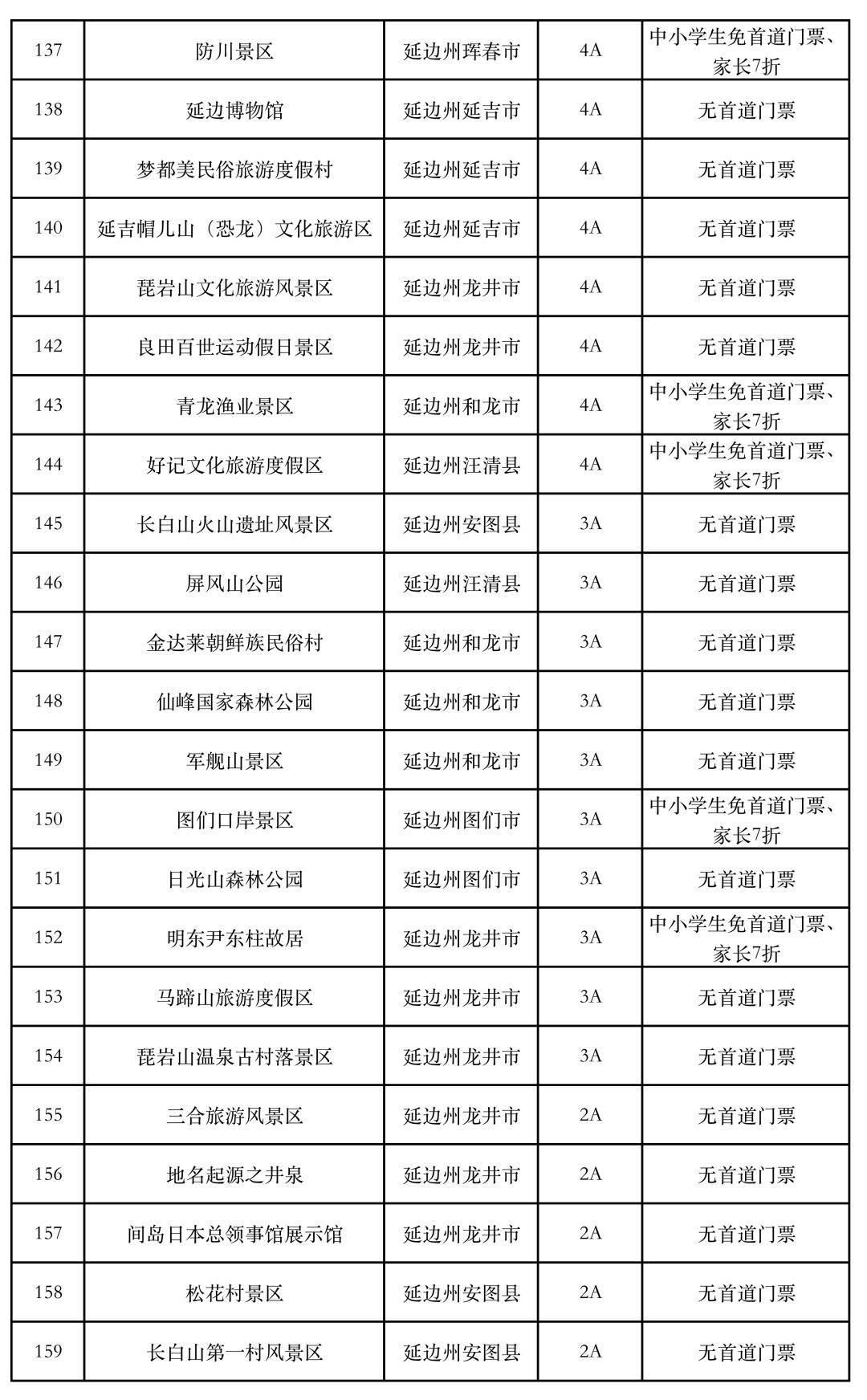 | 137 | 防川景区 | 延边州珲春市 | 4A | 中小学生免首道门票、家长7折 |
|---|---|---|---|---|
| 138 | 延边博物馆 | 延边州延吉市 | 4A | 无首道门票 |
| 139 | 梦都美民俗旅游度假村 | 延边州延吉市 | 4A | 无首道门票 |
| 140 | 延吉帽儿山（恐龙）文化旅游区 | 延边州延吉市 | 4A | 无首道门票 |
| 141 | 琵岩山文化旅游风景区 | 延边州龙井市 | 4A | 无首道门票 |
| 142 | 良田百世运动假日景区 | 延边州龙井市 | 4A | 无首道门票 |
| 143 | 青龙渔业景区 | 延边州和龙市 | 4A | 中小学生免首道门票、家长7折 |
| 144 | 好记文化旅游度假区 | 延边州汪清县 | 4A | 中小学生免首道门票、家长7折 |
| 145 | 长白山火山遗址风景区 | 延边州安图县 | 3A | 无首道门票 |
| 146 | 屏风山公园 | 延边州汪清县 | 3A | 无首道门票 |
| 147 | 金达莱朝鲜族民俗村 | 延边州和龙市 | 3A | 无首道门票 |
| 148 | 仙峰国家森林公园 | 延边州和龙市 | 3A | 无首道门票 |
| 149 | 军舰山景区 | 延边州和龙市 | 3A | 无首道门票 |
| 150 | 图们口岸景区 | 延边州图们市 | 3A | 中小学生免首道门票、家长7折 |
| 151 | 日光山森林公园 | 延边州图们市 | 3A | 无首道门票 |
| 152 | 明东尹东柱故居 | 延边州龙井市 | 3A | 中小学生免首道门票、家长7折 |
| 153 | 马蹄山旅游度假区 | 延边州龙井市 | 3A | 无首道门票 |
| 154 | 琵岩山温泉古村落景区 | 延边州龙井市 | 3A | 无首道门票 |
| 155 | 三合旅游风景区 | 延边州龙井市 | 2A | 无首道门票 |
| 156 | 地名起源之井泉 | 延边州龙井市 | 2A | 无首道门票 |
| 157 | 间岛日本总领事馆展示馆 | 延边州龙井市 | 2A | 无首道门票 |
| 158 | 松花村景区 | 延边州安图县 | 2A | 无首道门票 |
| 159 | 长白山第一村风景区 | 延边州安图县 | 2A | 无首道门票 |